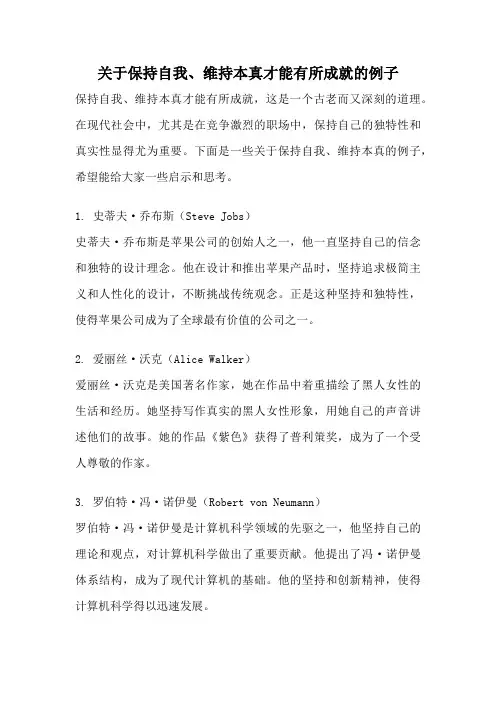 关于保持自我、维持本真才能有所成就的例子

保持自我、维持本真才能有所成就，这是一个古老而又深刻的道理。在现代社会中，尤其是在竞争激烈的职场中，保持自己的独特性和真实性显得尤为重要。下面是一些关于保持自我、维持本真的例子，希望能给大家一些启示和思考。

1. 史蒂夫·乔布斯（Steve Jobs）
史蒂夫·乔布斯是苹果公司的创始人之一，他一直坚持自己的信念和独特的设计理念。他在设计和推出苹果产品时，坚持追求极简主义和人性化的设计，不断挑战传统观念。正是这种坚持和独特性，使得苹果公司成为了全球最有价值的公司之一。

2. 爱丽丝·沃克（Alice Walker）
爱丽丝·沃克是美国著名作家，她在作品中着重描绘了黑人女性的生活和经历。她坚持写作真实的黑人女性形象，用她自己的声音讲述他们的故事。她的作品《紫色》获得了普利策奖，成为了一个受人尊敬的作家。

3. 罗伯特·冯·诺伊曼（Robert von Neumann）
罗伯特·冯·诺伊曼是计算机科学领域的先驱之一，他坚持自己的理论和观点，对计算机科学做出了重要贡献。他提出了冯·诺伊曼体系结构，成为了现代计算机的基础。他的坚持和创新精神，使得计算机科学得以迅速发展。